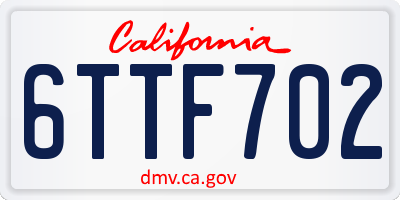 California

6TTF702

dmv.ca.gov